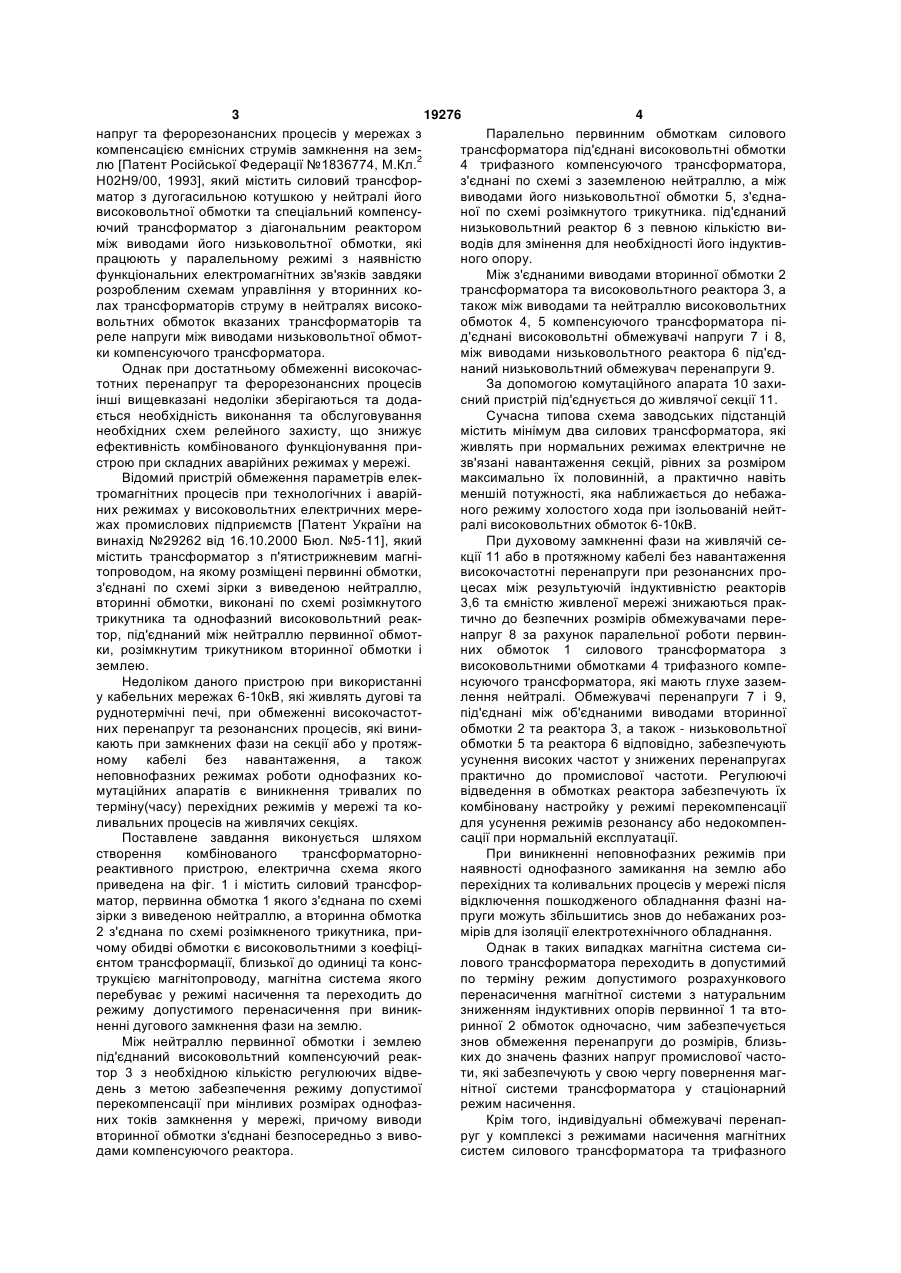 3 19276 4

напруг та ферорезонансних процесів у мережах з компенсацією ємнісних струмів замкнення на землю [Патент Російської Федерації №1836774, М.Кл.$^2$ H02H9/00, 1993], який містить силовий трансформатор з дугогасильною котушкою у нейтралі його високовольтної обмотки та спеціальний компенсуючий трансформатор з діагональним реактором між виводами його низьковольтної обмотки, які працюють у паралельному режимі з наявністю функціональних електромагнітних зв'язків завдяки розробленим схемам управління у вторинних колах трансформаторів струму в нейтралях високовольтних обмоток вказаних трансформаторів та реле напруги між виводами низьковольтної обмотки компенсуючого трансформатора.

Однак при достатньому обмеженні високочастотних перенапруг та ферорезонансних процесів інші вищевказані недоліки зберігаються та додається необхідність виконання та обслуговування необхідних схем релейного захисту, що знижує ефективність комбінованого функціонування пристрою при складних аварійних режимах у мережі.

Відомий пристрій обмеження параметрів електромагнітних процесів при технологічних і аварійних режимах у високовольтних електричних мережах промислових підприємств [Патент України на винахід №29262 від 16.10.2000 Бюл. №5-11], який містить трансформатор з п'ятистрижневим магнітопроводом, на якому розміщені первинні обмотки, з'єднані по схемі зірки з виведеною нейтраллю, вторинні обмотки, виконані по схемі розімкнутого трикутника та однофазний високовольтний реактор, під'єднаний між нейтраллю первинної обмотки, розімкнутим трикутником вторинної обмотки і землею.

Недоліком даного пристрою при використанні у кабельних мережах 6-10кВ, які живлять дугові та руднотермічні печі, при обмеженні високочастотних перенапруг та резонансних процесів, які виникають при замкненнях фази на секції або у протяжному кабелі без навантаження, а також неповнофазних режимах роботи однофазних комутаційних апаратів є виникнення тривалих по терміну(часу) перехідних режимів у мережі та коливальних процесів на живлячих секціях.

Поставлене завдання виконується шляхом створення комбінованого трансформаторно-реактивного пристрою, електрична схема якого приведена на фіг. 1 і містить силовий трансформатор, первинна обмотка 1 якого з'єднана по схемі зірки з виведеною нейтраллю, а вторинна обмотка 2 з'єднана по схемі розімкненого трикутника, причому обидві обмотки є високовольтними з коефіцієнтом трансформації, близької до одиниці та конструкцією магнітопроводу, магнітна система якого перебуває у режимі насичення та переходить до режиму допустимого перенасичення при виникненні дугового замкнення фази на землю.

Між нейтраллю первинної обмотки і землею під'єднаний високовольтний компенсуючий реактор 3 з необхідною кількістю регулюючих відведень з метою забезпечення режиму допустимої перекомпенсації при мінливих розмірах однофазних токів замкнення у мережі, причому виводи вторинної обмотки з'єднані безпосередньо з виводами компенсуючого реактора.

Паралельно первинним обмоткам силового трансформатора під'єднані високовольтні обмотки 4 трифазного компенсуючого трансформатора, з'єднані по схемі з заземленою нейтраллю, а між виводами його низьковольтної обмотки 5, з'єднаної по схемі розімкнутого трикутника. під'єднаний низьковольтний реактор 6 з певною кількістю виводів для змінення для необхідності його індуктивного опору.

Між з'єднаними виводами вторинної обмотки 2 трансформатора та високовольтного реактора 3, а також між виводами та нейтраллю високовольтних обмоток 4, 5 компенсуючого трансформатора під'єднані високовольтні обмежувачі напруги 7 і 8, між виводами низьковольтного реактора 6 під'єднаний низьковольтний обмежувач перенапруги 9.

За допомогою комутаційного апарата 10 захисний пристрій під'єднується до живлячої секції 11.

Сучасна типова схема заводських підстанцій містить мінімум два силових трансформатора, які живлять при нормальних режимах електричне не зв'язані навантаження секцій, рівних за розміром максимально їх половинній, а практично навіть меншій потужності, яка наближається до небажаного режиму холостого хода при ізольованій нейтралі високовольтних обмоток 6-10кВ.

При духовому замкненні фази на живлячій секції 11 або в протяжному кабелі без навантаження високочастотні перенапруги при резонансних процесах між результуючій індуктивністю реакторів 3,6 та ємністю живленої мережі знижаються практично до безпечних розмірів обмежувачами перенапруг 8 за рахунок паралельної роботи первинних обмоток 1 силового трансформатора з високовольтними обмотками 4 трифазного компенсуючого трансформатора, які мають глухе заземлення нейтралі. Обмежувачі перенапруги 7 і 9, під'єднані між об'єднаними виводами вторинної обмотки 2 та реактора 3, а також - низьковольтної обмотки 5 та реактора 6 відповідно, забезпечують усунення високих частот у знижених перенапругах практично до промислової частоти. Регулюючі відведення в обмотках реактора забезпечують їх комбіновану настройку у режимі перекомпенсації для усунення режимів резонансу або недокомпенсації при нормальній експлуатації.

При виникненні неповнофазних режимів при наявності однофазного замикання на землю або перехідних та коливальних процесів у мережі після відключення пошкодженого обладнання фазні напруги можуть збільшитись знов до небажаних розмірів для ізоляції електротехнічного обладнання.

Однак в таких випадках магнітна система силового трансформатора переходить в допустимий по терміну режим допустимого розрахункового перенасичення магнітної системи з натуральним зниженням індуктивних опорів первинної 1 та вторинної 2 обмоток одночасно, чим забезпечується знов обмеження перенапруги до розмірів, близьких до значень фазних напруг промислової частоти, які забезпечують у свою чергу повернення магнітної системи трансформатора у стаціонарний режим насичення.

Крім того, індивідуальні обмежувачі перенапруг у комплексі з режимами насичення магнітних систем силового трансформатора та трифазного